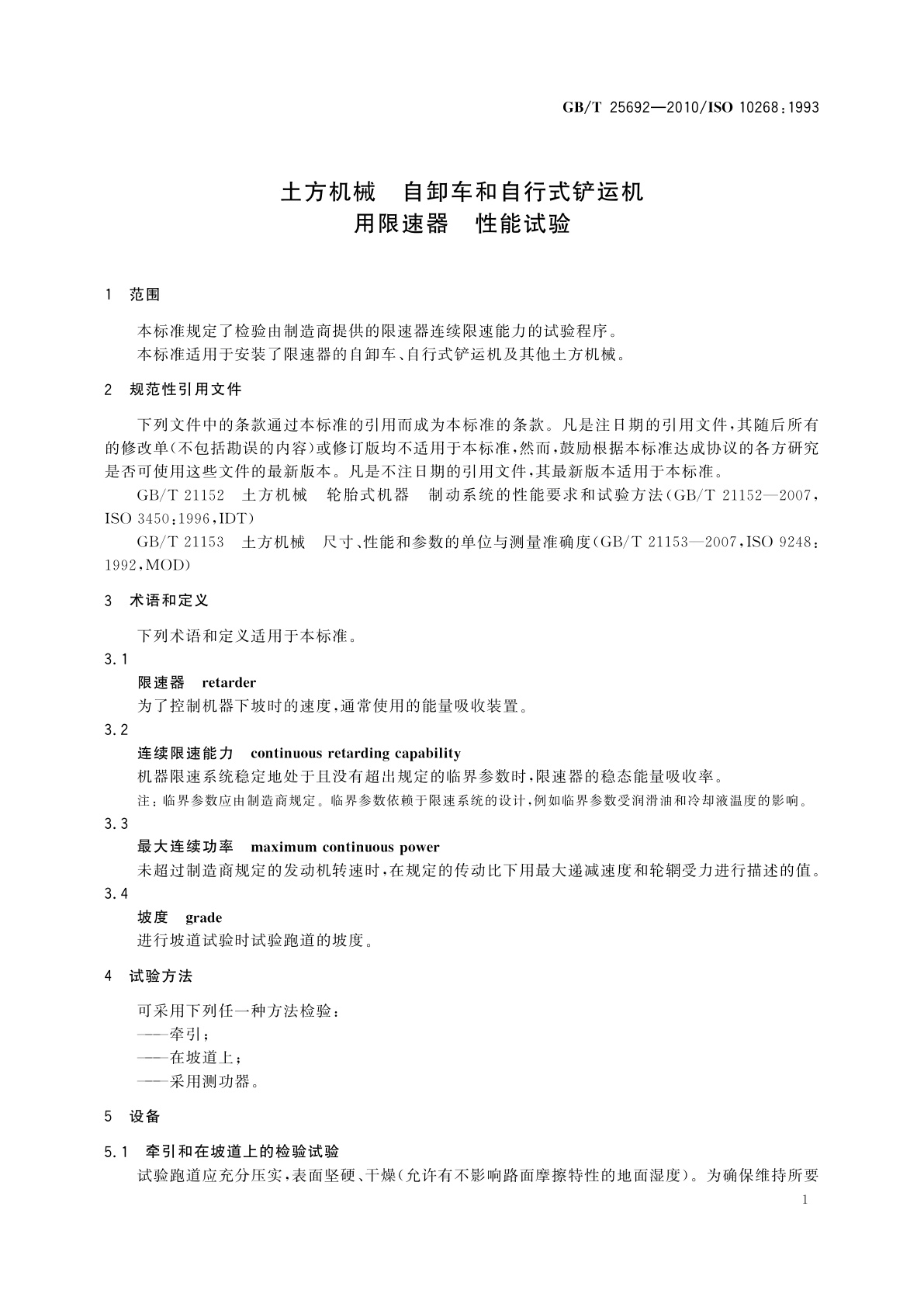 GB/T 25692—2010/ISO 10268:1993

土方机械　自卸车和自行式铲运机
用限速器　性能试验

1　范围

本标准规定了检验由制造商提供的限速器连续限速能力的试验程序。
本标准适用于安装了限速器的自卸车、自行式铲运机及其他土方机械。

2　规范性引用文件

下列文件中的条款通过本标准的引用而成为本标准的条款。凡是注日期的引用文件，其随后所有的修改单(不包括勘误的内容)或修订版均不适用于本标准，然而，鼓励根据本标准达成协议的各方研究是否可使用这些文件的最新版本。凡是不注日期的引用文件，其最新版本适用于本标准。

GB/T 21152　土方机械　轮胎式机器　制动系统的性能要求和试验方法(GB/T 21152—2007，ISO 3450:1996，IDT)

GB/T 21153　土方机械　尺寸、性能和参数的单位与测量准确度(GB/T 21153—2007，ISO 9248:1992，MOD)

3　术语和定义

下列术语和定义适用于本标准。

3.1
限速器　retarder
为了控制机器下坡时的速度，通常使用的能量吸收装置。

3.2
连续限速能力　continuous retarding capability
机器限速系统稳定地处于且没有超出规定的临界参数时，限速器的稳态能量吸收率。
注：临界参数应由制造商规定。临界参数依赖于限速系统的设计，例如临界参数受润滑油和冷却液温度的影响。

3.3
最大连续功率　maximum continuous power
未超过制造商规定的发动机转速时，在规定的传动比下用最大递减速度和轮辋受力进行描述的值。

3.4
坡度　grade
进行坡道试验时试验跑道的坡度。

4　试验方法

可采用下列任一种方法检验：
——牵引；
——在坡道上；
——采用测功器。

5　设备

5.1　牵引和在坡道上的检验试验

试验跑道应充分压实，表面坚硬、干燥(允许有不影响路面摩擦特性的地面湿度)。为确保维持所要

1